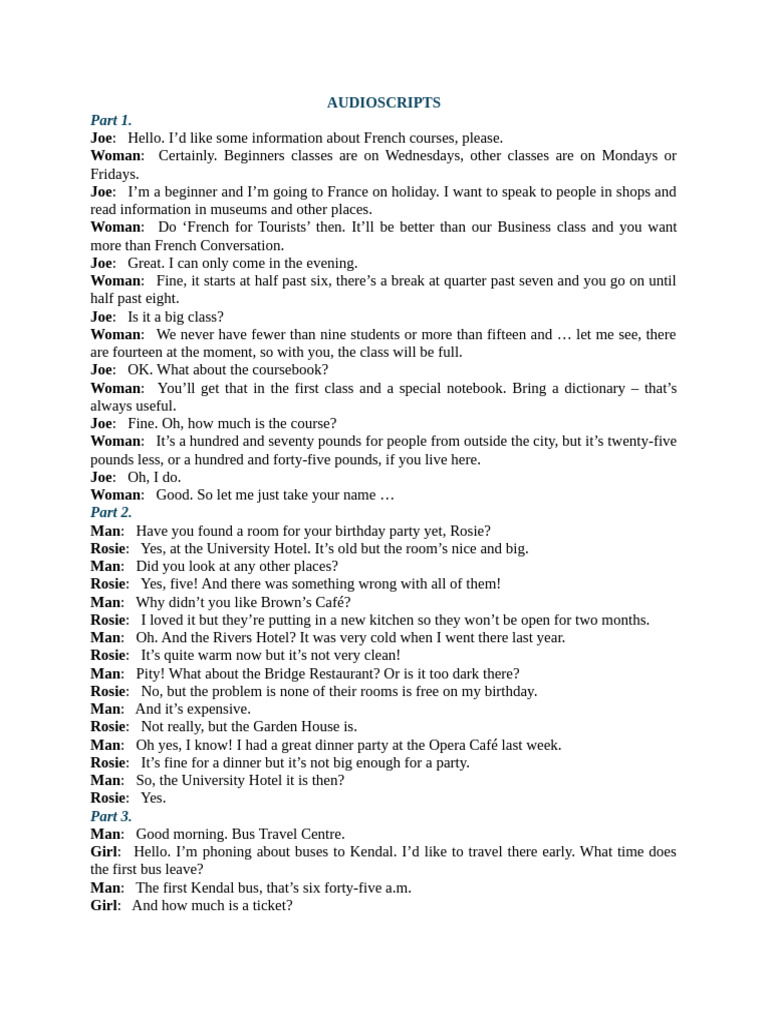 AUDIOSCRIPTS

Part 1.

Joe: Hello. I'd like some information about French courses, please.

Woman: Certainly. Beginners classes are on Wednesdays, other classes are on Mondays or Fridays.

Joe: I'm a beginner and I'm going to France on holiday. I want to speak to people in shops and read information in museums and other places.

Woman: Do 'French for Tourists' then. It'll be better than our Business class and you want more than French Conversation.

Joe: Great. I can only come in the evening.

Woman: Fine, it starts at half past six, there's a break at quarter past seven and you go on until half past eight.

Joe: Is it a big class?

Woman: We never have fewer than nine students or more than fifteen and … let me see, there are fourteen at the moment, so with you, the class will be full.

Joe: OK. What about the coursebook?

Woman: You'll get that in the first class and a special notebook. Bring a dictionary – that's always useful.

Joe: Fine. Oh, how much is the course?

Woman: It's a hundred and seventy pounds for people from outside the city, but it's twenty-five pounds less, or a hundred and forty-five pounds, if you live here.

Joe: Oh, I do.

Woman: Good. So let me just take your name …

Part 2.

Man: Have you found a room for your birthday party yet, Rosie?

Rosie: Yes, at the University Hotel. It's old but the room's nice and big.

Man: Did you look at any other places?

Rosie: Yes, five! And there was something wrong with all of them!

Man: Why didn't you like Brown's Café?

Rosie: I loved it but they're putting in a new kitchen so they won't be open for two months.

Man: Oh. And the Rivers Hotel? It was very cold when I went there last year.

Rosie: It's quite warm now but it's not very clean!

Man: Pity! What about the Bridge Restaurant? Or is it too dark there?

Rosie: No, but the problem is none of their rooms is free on my birthday.

Man: And it's expensive.

Rosie: Not really, but the Garden House is.

Man: Oh yes, I know! I had a great dinner party at the Opera Café last week.

Rosie: It's fine for a dinner but it's not big enough for a party.

Man: So, the University Hotel it is then?

Rosie: Yes.

Part 3.

Man: Good morning. Bus Travel Centre.

Girl: Hello. I'm phoning about buses to Kendal. I'd like to travel there early. What time does the first bus leave?

Man: The first Kendal bus, that's six forty-five a.m.

Girl: And how much is a ticket?